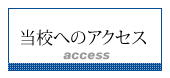 当校へのアクセス
access